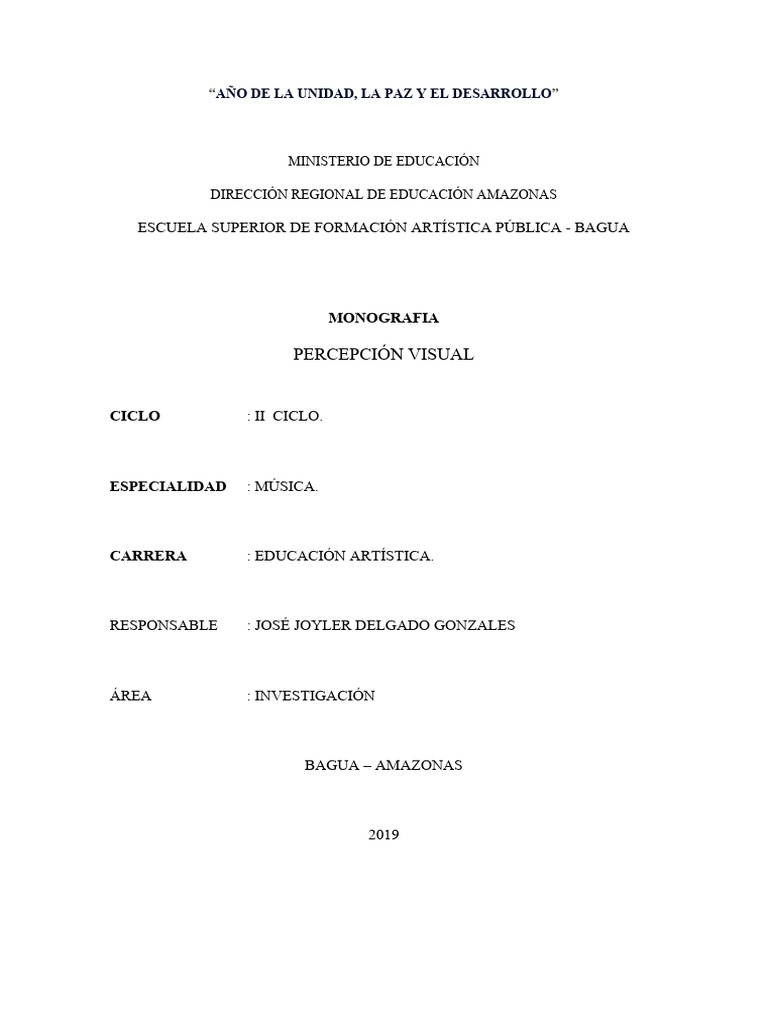 “AÑO DE LA UNIDAD, LA PAZ Y EL DESARROLLO”

MINISTERIO DE EDUCACIÓN

DIRECCIÓN REGIONAL DE EDUCACIÓN AMAZONAS

ESCUELA SUPERIOR DE FORMACIÓN ARTÍSTICA PÚBLICA - BAGUA

MONOGRAFIA

PERCEPCIÓN VISUAL

CICLO : II CICLO.

ESPECIALIDAD : MÚSICA.

CARRERA : EDUCACIÓN ARTÍSTICA.

RESPONSABLE : JOSÉ JOYLER DELGADO GONZALES

ÁREA : INVESTIGACIÓN

BAGUA – AMAZONAS

2019